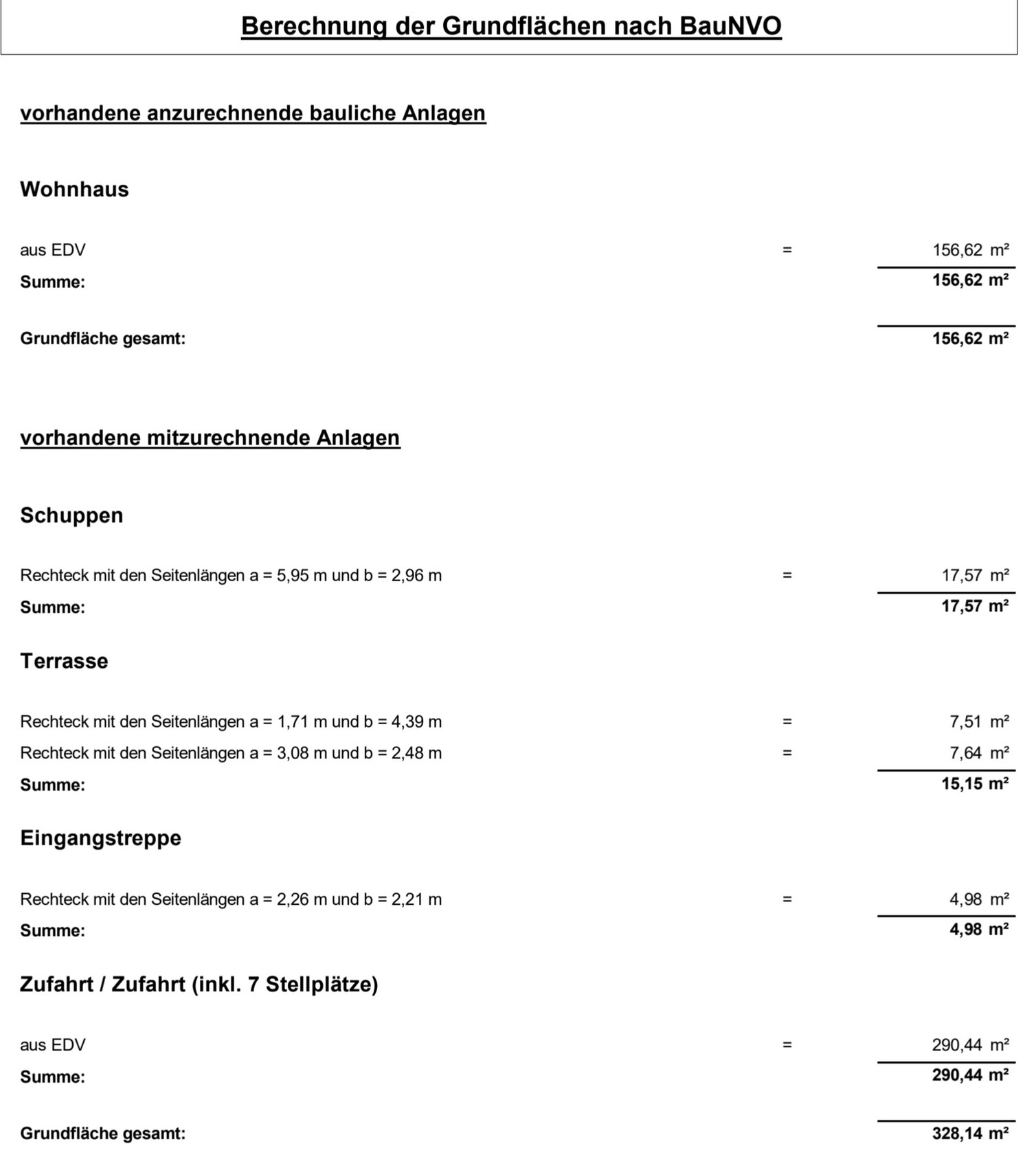 Berechnung der Grundflächen nach BauNVO

vorhandene anzurechnende bauliche Anlagen

Wohnhaus

aus EDV = 156,62 m²
Summe: 156,62 m²

Grundfläche gesamt: 156,62 m²

vorhandene mitzurechnende Anlagen

Schuppen

Rechteck mit den Seitenlängen a = 5,95 m und b = 2,96 m = 17,57 m²
Summe: 17,57 m²

Terrasse

Rechteck mit den Seitenlängen a = 1,71 m und b = 4,39 m = 7,51 m²
Rechteck mit den Seitenlängen a = 3,08 m und b = 2,48 m = 7,64 m²
Summe: 15,15 m²

Eingangstreppe

Rechteck mit den Seitenlängen a = 2,26 m und b = 2,21 m = 4,98 m²
Summe: 4,98 m²

Zufahrt / Zufahrt (inkl. 7 Stellplätze)

aus EDV = 290,44 m²
Summe: 290,44 m²

Grundfläche gesamt: 328,14 m²